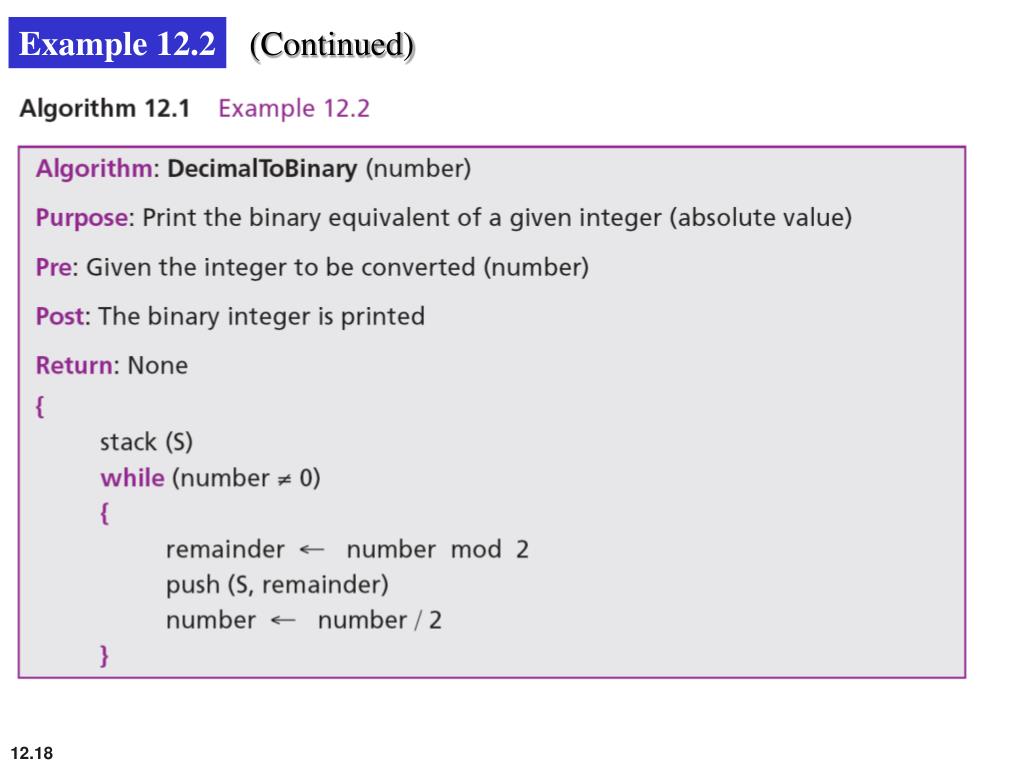 Example 12.2 (Continued)

Algorithm 12.1 Example 12.2

Algorithm: DecimalToBinary (number)

Purpose: Print the binary equivalent of a given integer (absolute value)

Pre: Given the integer to be converted (number)

Post: The binary integer is printed

Return: None

{
stack (S)
while (number $\neq$ 0)
{
remainder $\leftarrow$ number mod 2
push (S, remainder)
number $\leftarrow$ number / 2
}

12.18